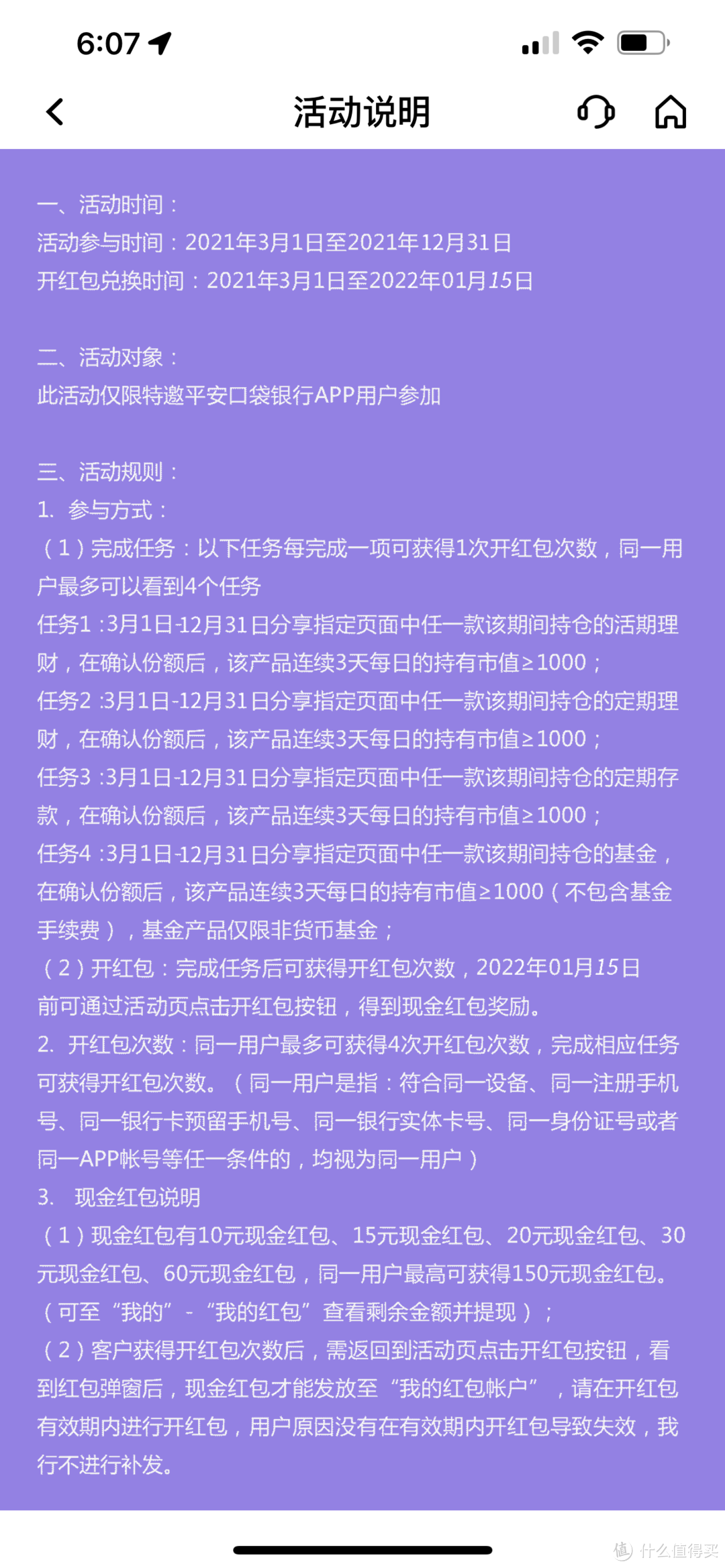 6:07

活动说明

一、活动时间：
活动参与时间：2021年3月1日至2021年12月31日
开红包兑换时间：2021年3月1日至2022年01月15日

二、活动对象：
此活动仅限特邀平安口袋银行APP用户参加

三、活动规则：
1. 参与方式：
（1）完成任务：以下任务每完成一项可获得1次开红包次数，同一用户最多可以看到4个任务
任务1 :3月1日-12月31日分享指定页面中任一款该期间持仓的活期理财，在确认份额后，该产品连续3天每日的持有市值≥1000；
任务2 :3月1日-12月31日分享指定页面中任一款该期间持仓的定期理财，在确认份额后，该产品连续3天每日的持有市值≥1000；
任务3 :3月1日-12月31日分享指定页面中任一款该期间持仓的定期存款，在确认份额后，该产品连续3天每日的持有市值≥1000；
任务4 :3月1日-12月31日分享指定页面中任一款该期间持仓的基金，在确认份额后，该产品连续3天每日的持有市值≥1000（不包含基金手续费），基金产品仅限非货币基金；
（2）开红包：完成任务后可获得开红包次数，2022年01月15日前可通过活动页点击开红包按钮，得到现金红包奖励。
2. 开红包次数：同一用户最多可获得4次开红包次数，完成相应任务可获得开红包次数。（同一用户是指：符合同一设备、同一注册手机号、同一银行卡预留手机号、同一银行实体卡号、同一身份证号或者同一APP帐号等任一条件的，均视为同一用户）
3. 现金红包说明
（1）现金红包有10元现金红包、15元现金红包、20元现金红包、30元现金红包、60元现金红包，同一用户最高可获得150元现金红包。（可至“我的”-“我的红包”查看剩余金额并提现）；
（2）客户获得开红包次数后，需返回到活动页点击开红包按钮，看到红包弹窗后，现金红包才能发放至“我的红包帐户”，请在开红包有效期内进行开红包，用户原因没有在有效期内开红包导致失效，我行不进行补发。

值 什么值得买